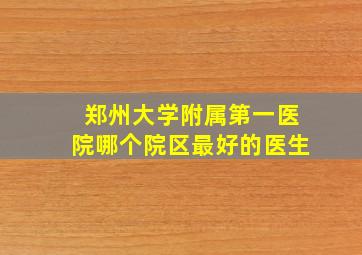 郑州大学附属第一医院哪个院区最好的医生